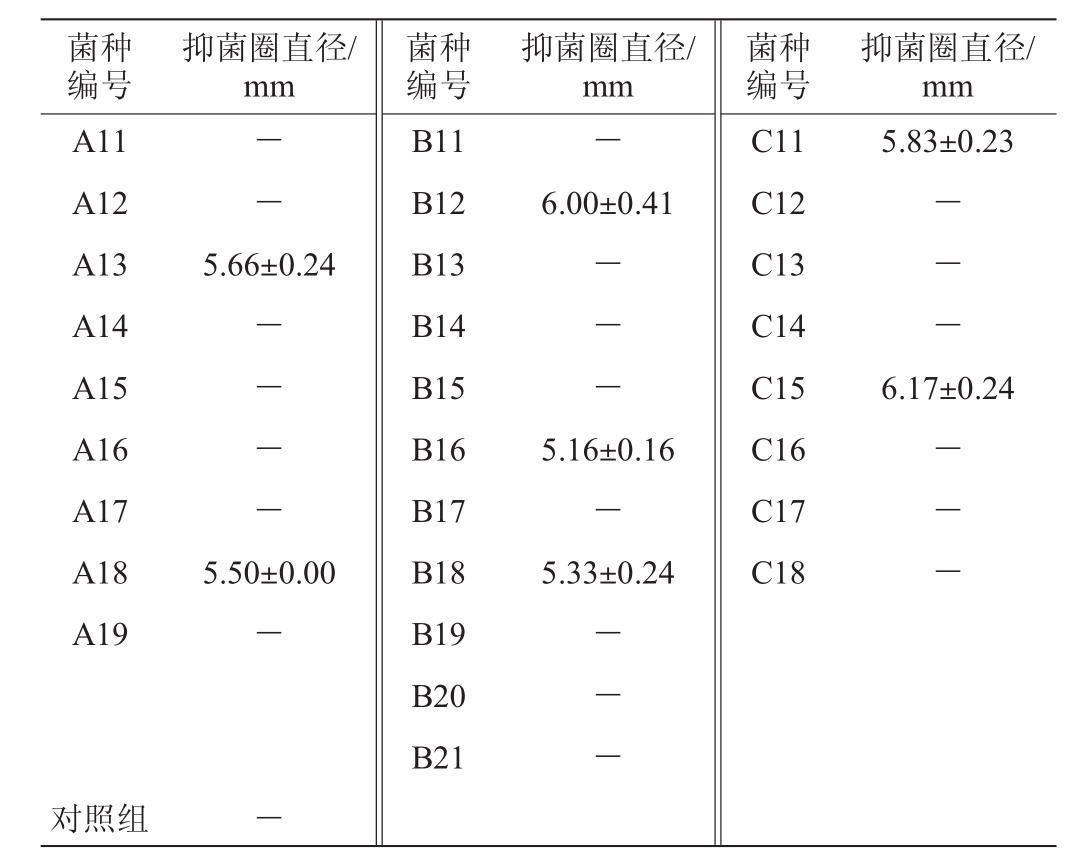 | 菌种编号 | 抑菌圈直径/mm | 菌种编号 | 抑菌圈直径/mm | 菌种编号 | 抑菌圈直径/mm |
|---|---|---|---|---|---|
| A11 | — | B11 | — | C11 | 5.83±0.23 |
| A12 | — | B12 | 6.00±0.41 | C12 | — |
| A13 | 5.66±0.24 | B13 | — | C13 | — |
| A14 | — | B14 | — | C14 | — |
| A15 | — | B15 | — | C15 | 6.17±0.24 |
| A16 | — | B16 | 5.16±0.16 | C16 | — |
| A17 | — | B17 | — | C17 | — |
| A18 | 5.50±0.00 | B18 | 5.33±0.24 | C18 | — |
| A19 | — | B19 | — | | |
| | | B20 | — | | |
| | | B21 | — | | |
| 对照组 | — | | | | |